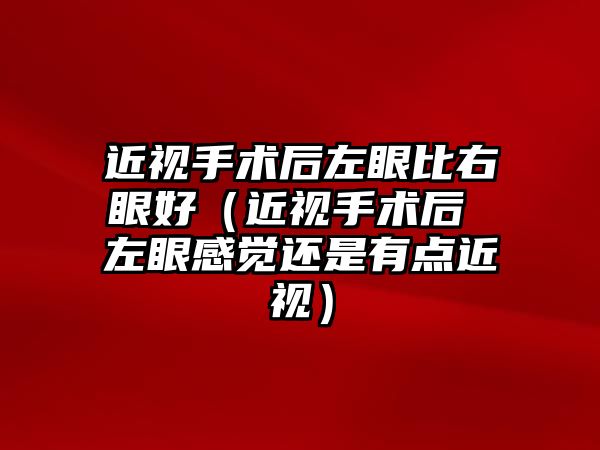 近视手术后左眼比右眼好（近视手术后左眼感觉还是有点近视）